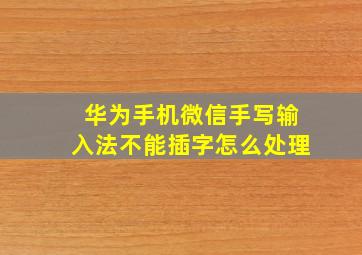 华为手机微信手写输入法不能插字怎么处理